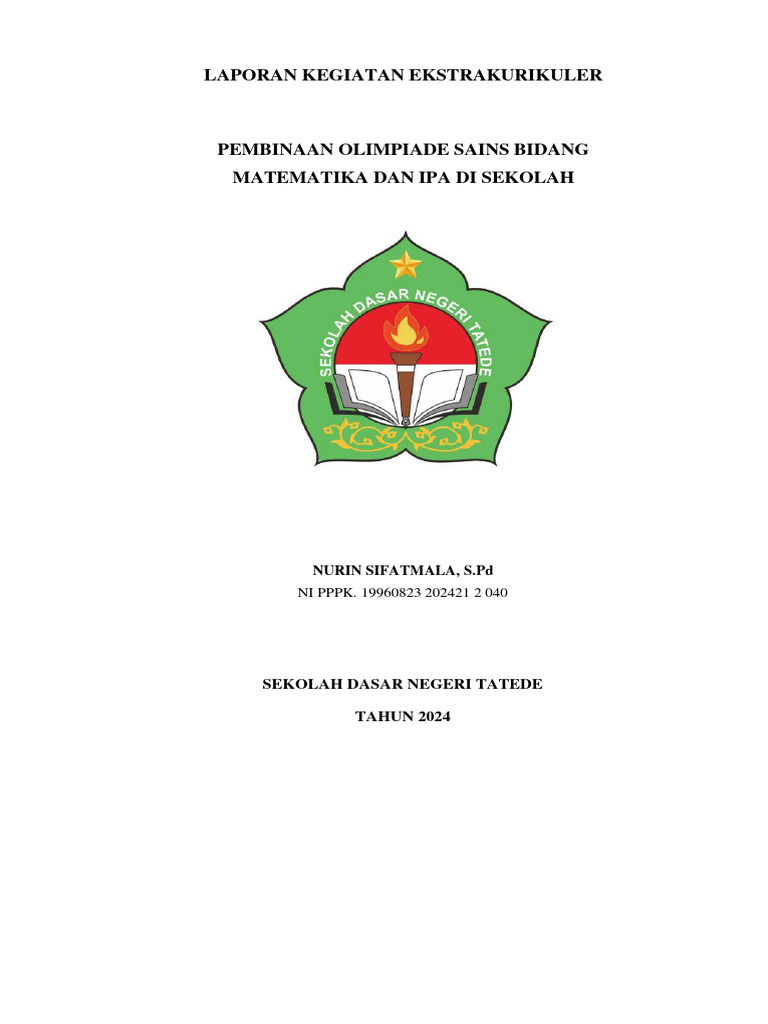 LAPORAN KEGIATAN EKSTRAKURIKULER

PEMBINAAN OLIMPIADE SAINS BIDANG MATEMATIKA DAN IPA DI SEKOLAH

SEKOLAH DASAR NEGERI TATEDE

NURIN SIFATMALA, S.Pd
NI PPPK. 19960823 202421 2 040

SEKOLAH DASAR NEGERI TATEDE

TAHUN 2024